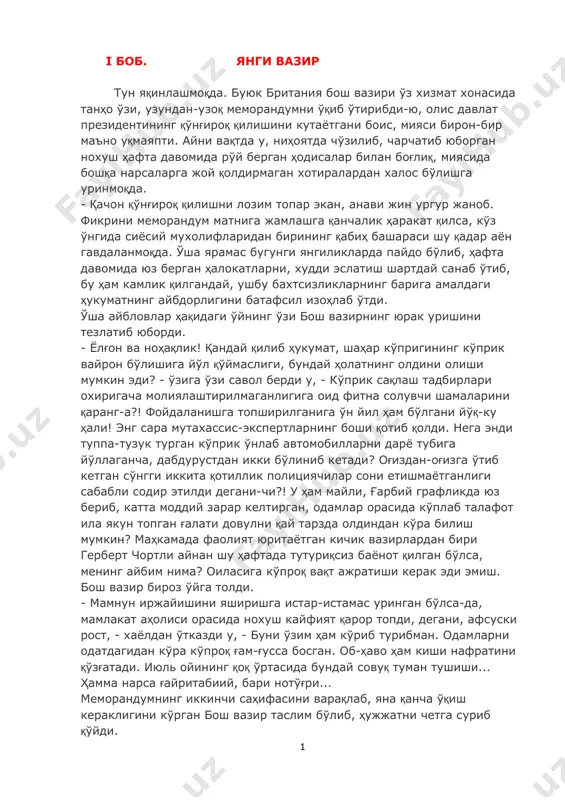 I БОБ. ЯНГИ ВАЗИР

Тун яқинлашмоқда. Буюк Британия бош вазири ўз хизмат хонасида танҳо ўзи, узундан-узоқ меморандумни ўқиб ўтирибди-ю, олис давлат президентининг қўнғироқ қилишини кутаётгани боис, мияси бирон-бир маъно уқмаяпти. Айни вақтда у, ниҳоятда чўзилиб, чарчатиб юборган нохуш ҳафта давомида рўй берган ҳодисалар билан боғлиқ, миясида бошқа нарсаларга жой қолдирмаган хотиралардан халос бўлишга уринмоқда.
- Қачон қўнғироқ қилишни лозим топар экан, анави жин ургур жаноб.
Фикрини меморандум матнига жамлашга қанчалик ҳаракат қилса, кўз ўнгида сиёсий мухолифларидан бирининг қабиҳ башараси шу қадар аён гавдаланмоқда. Ўша ярамас бугунги янгиликларда пайдо бўлиб, ҳафта давомида юз берган ҳалокатларни, худди эслатиш шартдай санаб ўтиб, бу ҳам камлик қилгандай, ушбу бахтсизликларнинг барига амалдаги ҳукуматнинг айбдорлигини батафсил изоҳлаб ўтди.
Ўша айбловлар ҳақидаги ўйнинг ўзи Бош вазирнинг юрак уришини тезлатиб юборди.
- Ёлғон ва ноҳақлик! Қандай қилиб ҳукумат, шаҳар кўпригининг кўприк вайрон бўлишига йўл қўймаслиги, бундай ҳолатнинг олдини олиши мумкин эди? - ўзига ўзи савол берди у, - Кўприк сақлаш тадбирлари охиригача молиялаштирилмаганлигига оид фитна солувчи шамаларини қаранг-а?! Фойдаланишга топширилганига ўн йил ҳам бўлгани йўқ-ку ҳали! Энг сара мутахассис-экспертларнинг боши қотиб қолди. Нега энди туппа-тузук турган кўприк ўнлаб автомобилларни дарё тубига йўллаганча, дабдурустдан икки бўлиниб кетади? Оғиздан-оғизга ўтиб кетган сўнгги иккита қотиллик полициячилар сони етишмаётганлиги сабабли содир этилди дегани-чи?! У ҳам майли, Ғарбий графликда юз бериб, катта моддий зарар келтирган, одамлар орасида кўплаб талафот ила якун топган ғалати довулни қай тарзда олдиндан кўра билиш мумкин? Маҳкамада фаолият юритаётган кичик вазирлардан бири Герберт Чортли айнан шу ҳафтада тутуриқсиз баёнот қилган бўлса, менинг айбим нима? Оиласига кўпроқ вақт ажратиши керак эди эмиш. Бош вазир бироз ўйга толди.
- Мамнун иржайишини яширишга истар-истамас уринган бўлса-да, мамлакат аҳолиси орасида нохуш кайфият қарор топди, дегани, афсуски рост, - хаёлдан ўтказди у, - Буни ўзим ҳам кўриб турибман. Одамларни одатдагидан кўра кўпроқ ғам-ғусса босган. Об-ҳаво ҳам киши нафратини қўзғатади. Июль ойининг қоқ ўртасида бундай совуқ туман тушиши... Ҳамма нарса ғайритабиий, бари нотўғри...
Меморандумнинг иккинчи саҳифасини варақлаб, яна қанча ўқиш кераклигини кўрган Бош вазир таслим бўлиб, ҳужжатни четга суриб қўйди.

1